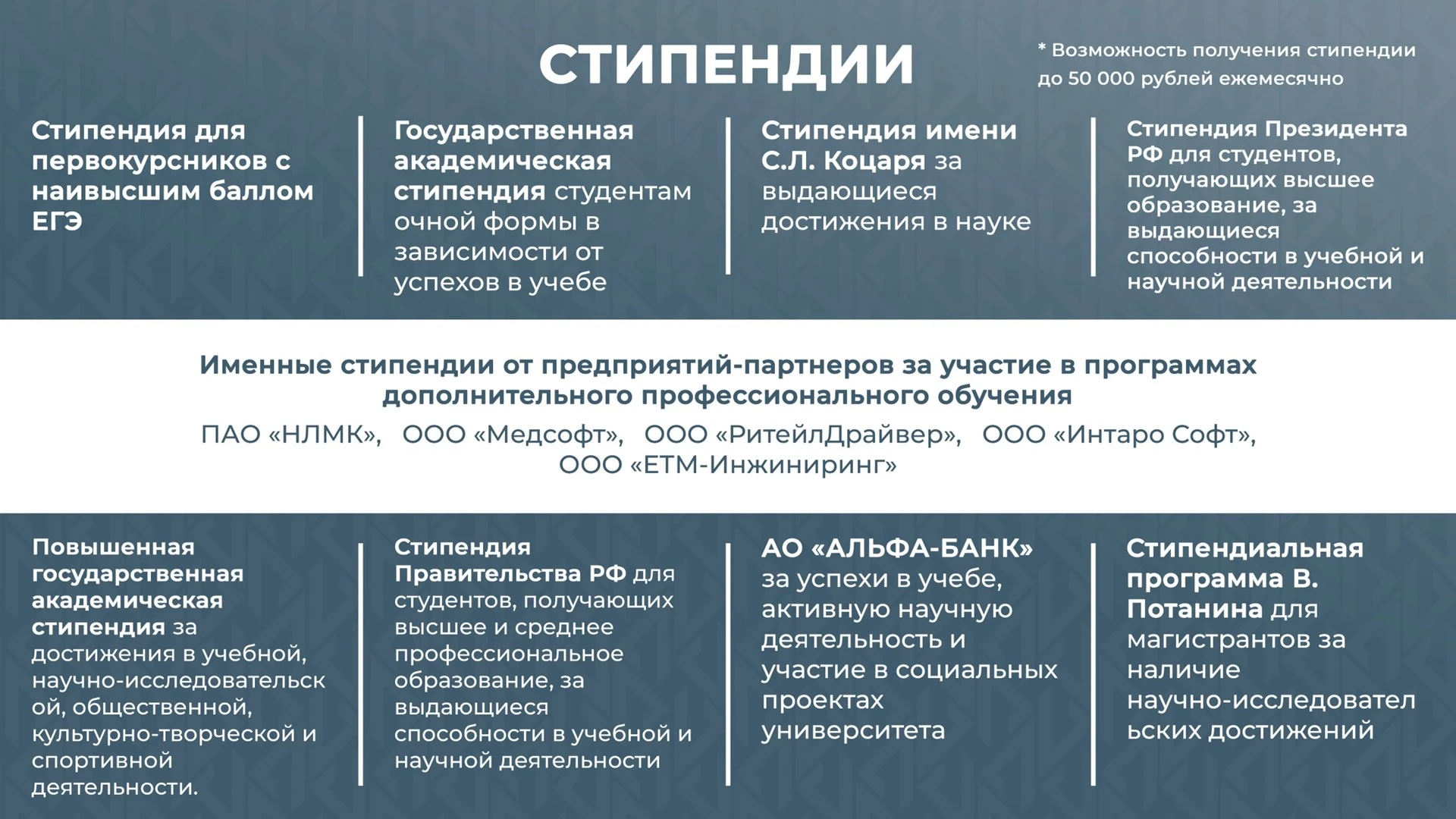 СТИПЕНДИИ

* Возможность получения стипендии до 50 000 рублей ежемесячно

Стипендия для первокурсников с наивысшим баллом ЕГЭ

Государственная академическая стипендия студентам очной формы в зависимости от успехов в учебе

Стипендия имени С.Л. Коцаря за выдающиеся достижения в науке

Стипендия Президента РФ для студентов, получающих высшее образование, за выдающиеся способности в учебной и научной деятельности

Именные стипендии от предприятий-партнеров за участие в программах дополнительного профессионального обучения

ПАО «НЛМК», ООО «Медсофт», ООО «РитейлДрайвер», ООО «Интаро Софт», ООО «ЕТМ-Инжиниринг»

Повышенная государственная академическая стипендия за достижения в учебной, научно-исследовательской, общественной, культурно-творческой и спортивной деятельности.

Стипендия Правительства РФ для студентов, получающих высшее и среднее профессиональное образование, за выдающиеся способности в учебной и научной деятельности

АО «АЛЬФА-БАНК» за успехи в учебе, активную научную деятельность и участие в социальных проектах университета

Стипендиальная программа В. Потанина для магистрантов за наличие научно-исследовательских достижений